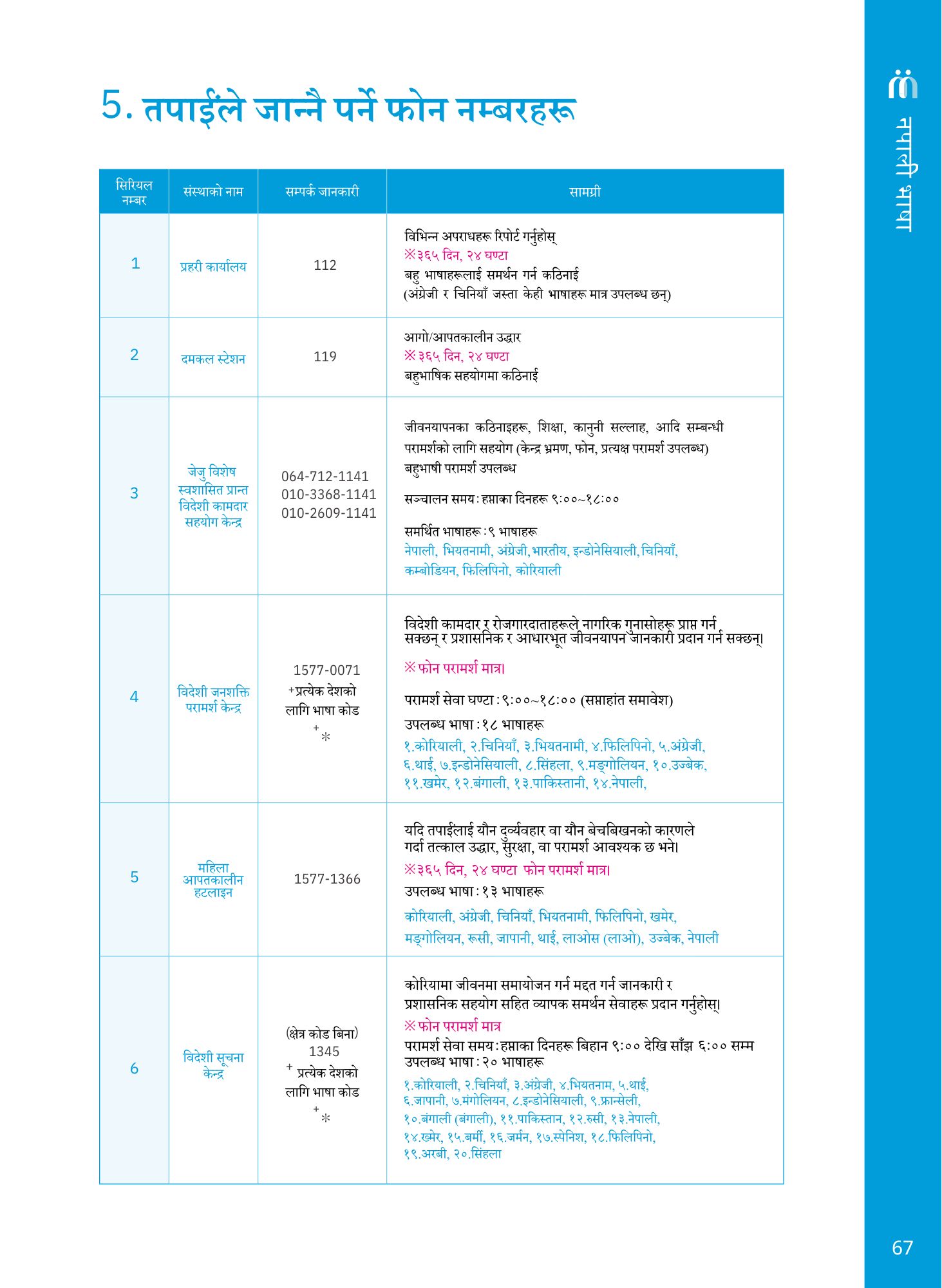 5. तपाईंले जान्नै पर्ने फोन नम्बरहरू

| सिरियल नम्बर | संस्थाको नाम | सम्पर्क जानकारी | सामग्री |
|---|---|---|---|
| 1 | प्रहरी कार्यालय | 112 | विभिन्न अपराधहरू रिपोर्ट गर्नुहोस् ※३६५ दिन, २४ घण्टा बहु भाषाहरूलाई समर्थन गर्न कठिनाई (अंग्रेजी र चिनियाँ जस्ता केही भाषाहरू मात्र उपलब्ध छन्) |
| 2 | दमकल स्टेशन | 119 | आगो/आपतकालीन उद्धार ※३६५ दिन, २४ घण्टा बहुभाषिक सहयोगमा कठिनाई |
| 3 | जेजु विशेष स्वशासित प्रान्त विदेशी कामदार सहयोग केन्द्र | 064-712-1141 010-3368-1141 010-2609-1141 | जीवनयापनका कठिनाइहरू, शिक्षा, कानुनी सल्लाह, आदि सम्बन्धी परामर्शको लागि सहयोग (केन्द्र भ्रमण, फोन, प्रत्यक्ष परामर्श उपलब्ध) बहुभाषी परामर्श उपलब्ध सञ्चालन समय: हप्ताका दिनहरू ९:००~१८:०० समर्थित भाषाहरू: ९ भाषाहरू नेपाली, भियतनामी, अंग्रेजी, भारतीय, इन्डोनेसियाली, चिनियाँ, कम्बोडियन, फिलिपिनो, कोरियाली |
| 4 | विदेशी जनशक्ति परामर्श केन्द्र | 1577-0071 +प्रत्येक देशको लागि भाषा कोड + * | विदेशी कामदार र रोजगारदाताहरूले नागरिक गुनासोहरू प्राप्त गर्न सक्छन् र प्रशासनिक र आधारभूत जीवनयापन जानकारी प्रदान गर्न सक्छन्। ※ फोन परामर्श मात्र। परामर्श सेवा घण्टा: ९:००~१८:०० (सप्ताहांत समावेश) उपलब्ध भाषा: १८ भाषाहरू १.कोरियाली, २.चिनियाँ, ३.भियतनामी, ४.फिलिपिनो, ५.अंग्रेजी, ६.थाई, ७.इन्डोनेसियाली, ८.सिंहला, ९.मङ्गोलियन, १०.उज्बेक, ११.खमेर, १२.बंगाली, १३.पाकिस्तानी, १४.नेपाली, |
| 5 | महिला आपतकालीन हटलाइन | 1577-1366 | यदि तपाईंलाई यौन दुर्व्यवहार वा यौन बेचबिखनको कारणले गर्दा तत्काल उद्धार, सुरक्षा, वा परामर्श आवश्यक छ भने। ※३६५ दिन, २४ घण्टा फोन परामर्श मात्र। उपलब्ध भाषा: १३ भाषाहरू कोरियाली, अंग्रेजी, चिनियाँ, भियतनामी, फिलिपिनो, खमेर, मङ्गोलियन, रूसी, जापानी, थाई, लाओस (लाओ), उज्बेक, नेपाली |
| 6 | विदेशी सूचना केन्द्र | (क्षेत्र कोड बिना) 1345 + प्रत्येक देशको लागि भाषा कोड + * | कोरियामा जीवनमा समायोजन गर्न मद्दत गर्न जानकारी र प्रशासनिक सहयोग सहित व्यापक समर्थन सेवाहरू प्रदान गर्नुहोस्। ※ फोन परामर्श मात्र परामर्श सेवा समय: हप्ताका दिनहरू बिहान ९:०० देखि साँझ ६:०० सम्म उपलब्ध भाषा: २० भाषाहरू १.कोरियाली, २.चिनियाँ, ३.अंग्रेजी, ४.भियतनाम, ५.थाई, ६.जापानी, ७.मंगोलियन, ८.इन्डोनेसियाली, ९.फ्रान्सेली, १०.बंगाली (बंगाली), ११.पाकिस्तान, १२.रुसी, १३.नेपाली, १४.ख्मेर, १५.बर्मी, १६.जर्मन, १७.स्पेनिश, १८.फिलिपिनो, १९.अरबी, २०.सिंहला |

नेपाली भाषा

67